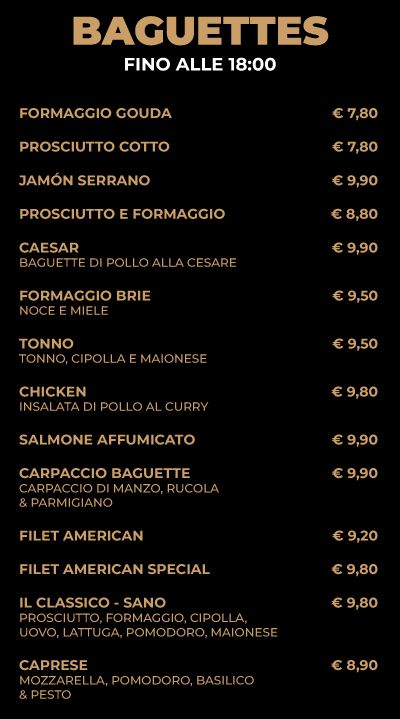 BAGUETTES
FINO ALLE 18:00

FORMAGGIO GOUDA € 7,80

PROSCIUTTO COTTO € 7,80

JAMÓN SERRANO € 9,90

PROSCIUTTO E FORMAGGIO € 8,80

CAESAR € 9,90
BAGUETTE DI POLLO ALLA CESARE

FORMAGGIO BRIE € 9,50
NOCE E MIELE

TONNO € 9,50
TONNO, CIPOLLA E MAIONESE

CHICKEN € 9,80
INSALATA DI POLLO AL CURRY

SALMONE AFFUMICATO € 9,90

CARPACCIO BAGUETTE € 9,90
CARPACCIO DI MANZO, RUCOLA & PARMIGIANO

FILET AMERICAN € 9,20

FILET AMERICAN SPECIAL € 9,80

IL CLASSICO - SANO € 9,80
PROSCIUTTO, FORMAGGIO, CIPOLLA, UOVO, LATTUGA, POMODORO, MAIONESE

CAPRESE € 8,90
MOZZARELLA, POMODORO, BASILICO & PESTO